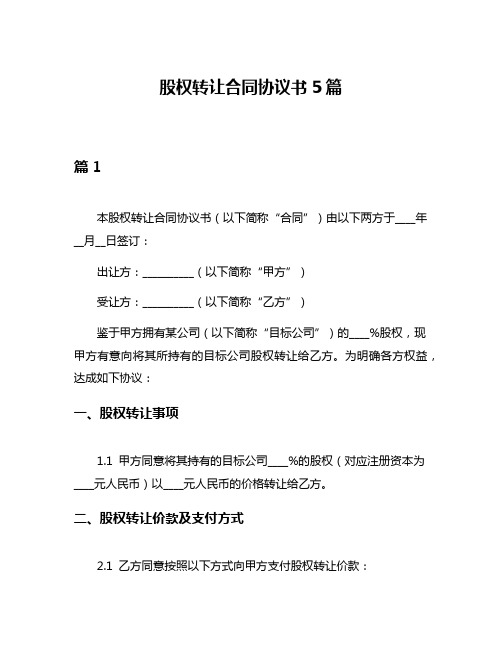 股权转让合同协议书 5 篇

篇 1

本股权转让合同协议书（以下简称“合同”）由以下两方于____年__月__日签订：

出让方：__________（以下简称“甲方”）

受让方：__________（以下简称“乙方”）

鉴于甲方拥有某公司（以下简称“目标公司”）的____%股权，现甲方有意向将其所持有的目标公司股权转让给乙方。为明确各方权益，达成如下协议：

一、股权转让事项

1.1 甲方同意将其持有的目标公司____%的股权（对应注册资本为____元人民币）以____元人民币的价格转让给乙方。

二、股权转让价款及支付方式

2.1 乙方同意按照以下方式向甲方支付股权转让价款：